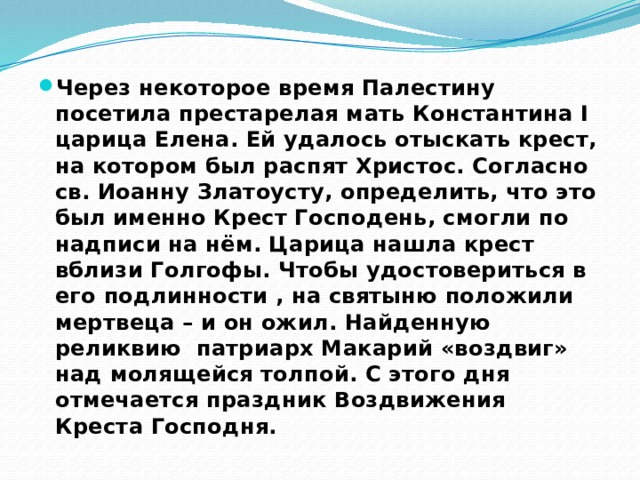 Через некоторое время Палестину посетила престарелая мать Константина I царица Елена. Ей удалось отыскать крест, на котором был распят Христос. Согласно св. Иоанну Златоусту, определить, что это был именно Крест Господень, смогли по надписи на нём. Царица нашла крест вблизи Голгофы. Чтобы удостовериться в его подлинности , на святыню положили мертвеца – и он ожил. Найденную реликвию  патриарх Макарий «воздвиг» над молящейся толпой. С этого дня отмечается праздник Воздвижения Креста Господня.